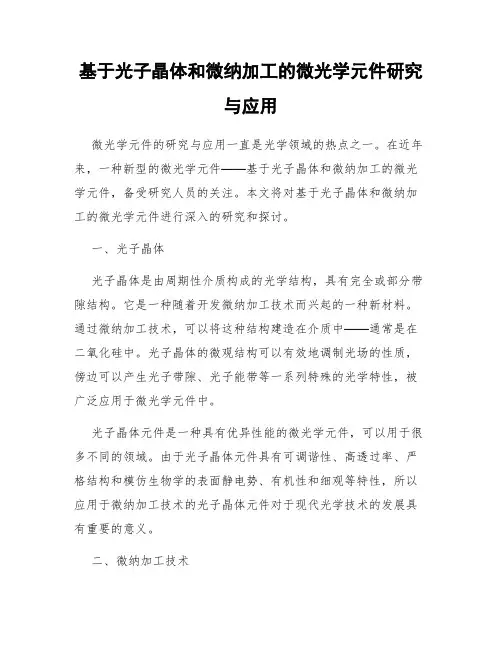 基于光子晶体和微纳加工的微光学元件研究与应用

微光学元件的研究与应用一直是光学领域的热点之一。在近年来，一种新型的微光学元件——基于光子晶体和微纳加工的微光学元件，备受研究人员的关注。本文将对基于光子晶体和微纳加工的微光学元件进行深入的研究和探讨。

一、光子晶体

光子晶体是由周期性介质构成的光学结构，具有完全或部分带隙结构。它是一种随着开发微纳加工技术而兴起的一种新材料。通过微纳加工技术，可以将这种结构建造在介质中——通常是在二氧化硅中。光子晶体的微观结构可以有效地调制光场的性质，傍边可以产生光子带隙、光子能带等一系列特殊的光学特性，被广泛应用于微光学元件中。

光子晶体元件是一种具有优异性能的微光学元件，可以用于很多不同的领域。由于光子晶体元件具有可调谐性、高透过率、严格结构和模仿生物学的表面静电势、有机性和细观等特性，所以应用于微纳加工技术的光子晶体元件对于现代光学技术的发展具有重要的意义。

二、微纳加工技术